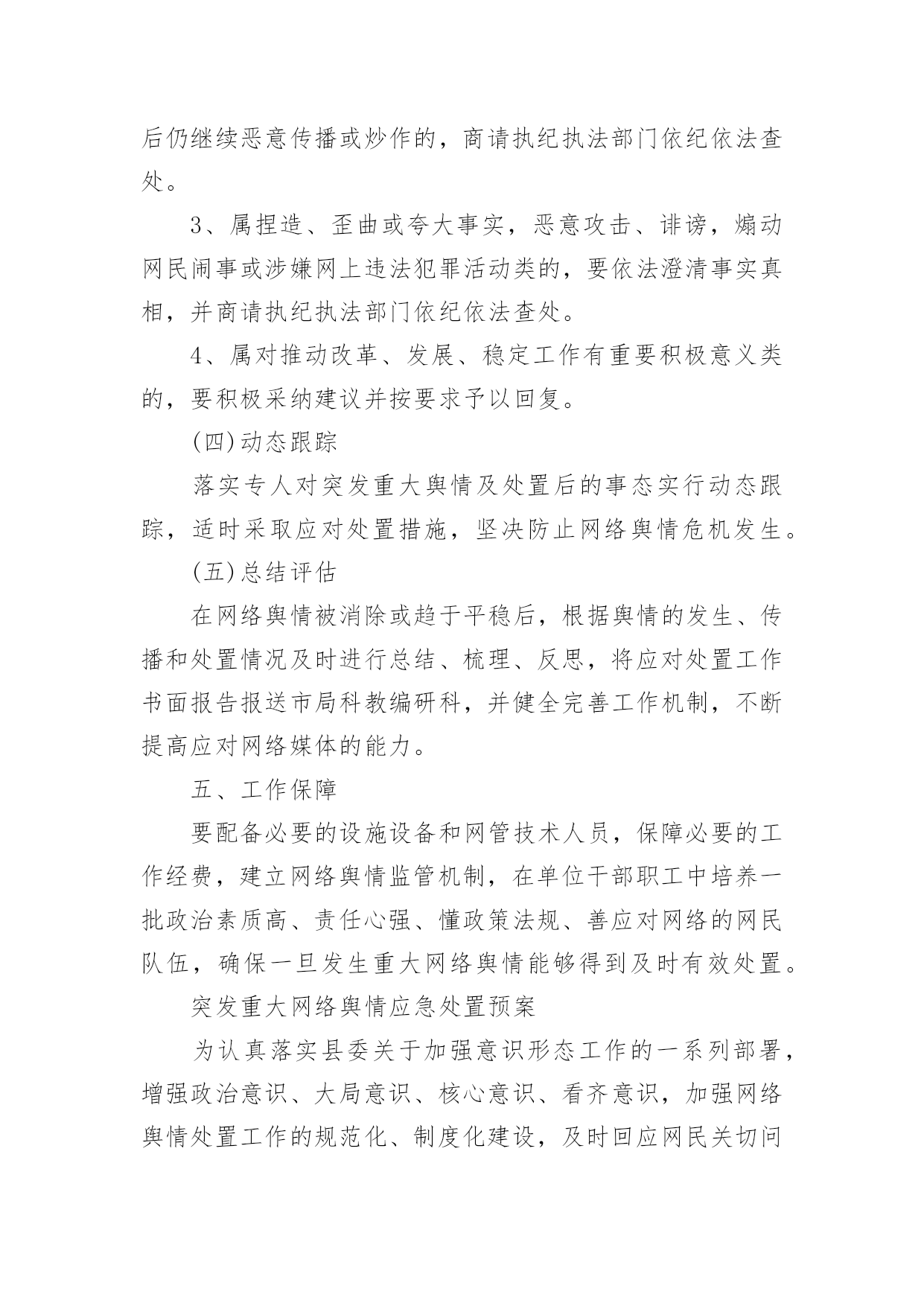 后仍继续恶意传播或炒作的，商请执纪执法部门依纪依法查处。

3、属捏造、歪曲或夸大事实，恶意攻击、诽谤，煽动网民闹事或涉嫌网上违法犯罪活动类的，要依法澄清事实真相，并商请执纪执法部门依纪依法查处。

4、属对推动改革、发展、稳定工作有重要积极意义类的，要积极采纳建议并按要求予以回复。

(四)动态跟踪

落实专人对突发重大舆情及处置后的事态实行动态跟踪，适时采取应对处置措施，坚决防止网络舆情危机发生。

(五)总结评估

在网络舆情被消除或趋于平稳后，根据舆情的发生、传播和处置情况及时进行总结、梳理、反思，将应对处置工作书面报告报送市局科教编研科，并健全完善工作机制，不断提高应对网络媒体的能力。

五、工作保障

要配备必要的设施设备和网管技术人员，保障必要的工作经费，建立网络舆情监管机制，在单位干部职工中培养一批政治素质高、责任心强、懂政策法规、善应对网络的网民队伍，确保一旦发生重大网络舆情能够得到及时有效处置。

突发重大网络舆情应急处置预案

为认真落实县委关于加强意识形态工作的一系列部署，增强政治意识、大局意识、核心意识、看齐意识，加强网络舆情处置工作的规范化、制度化建设，及时回应网民关切问